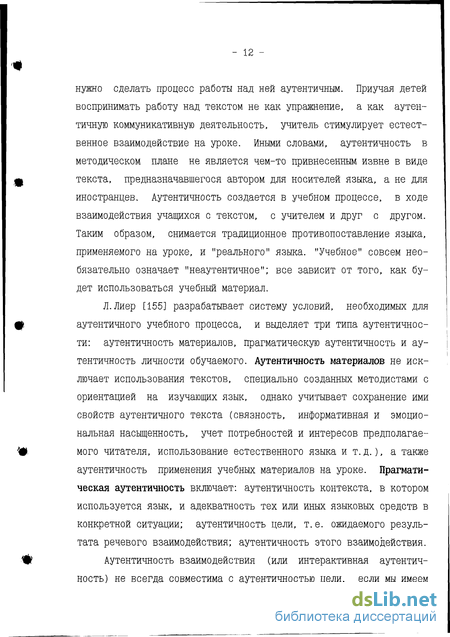 - 12 -

нужно сделать процесс работы над ней аутентичным. Приучая детей воспринимать работу над текстом не как упражнение, а как аутентичную коммуникативную деятельность, учитель стимулирует естественное взаимодействие на уроке. Иными словами, аутентичность в методическом плане не является чем-то привнесенным извне в виде текста, предназначавшегося автором для носителей языка, а не для иностранцев. Аутентичность создается в учебном процессе, в ходе взаимодействия учащихся с текстом, с учителем и друг с другом. Таким образом, снимается традиционное противопоставление языка, применяемого на уроке, и "реального" языка. "Учебное" совсем необязательно означает "неаутентичное"; все зависит от того, как будет использоваться учебный материал.

Л.Лиер [155] разрабатывает систему условий, необходимых для аутентичного учебного процесса, и выделяет три типа аутентичности: аутентичность материалов, прагматическую аутентичность и аутентичность личности обучаемого. Аутентичность материалов не исключает использования текстов, специально созданных методистами с ориентацией на изучающих язык, однако учитывает сохранение ими свойств аутентичного текста (связность, информативная и эмоциональная насыщенность, учет потребностей и интересов предполагаемого читателя, использование естественного языка и т.д.), а также аутентичность применения учебных материалов на уроке. Прагматическая аутентичность включает: аутентичность контекста, в котором используется язык, и адекватность тех или иных языковых средств в конкретной ситуации; аутентичность цели, т.е. ожидаемого результата речевого взаимодействия; аутентичность этого взаимодействия.

Аутентичность взаимодействия (или интерактивная аутентичность) не всегда совместима с аутентичностью цели. если мы имеем

dsLib.net
библиотека диссертаций